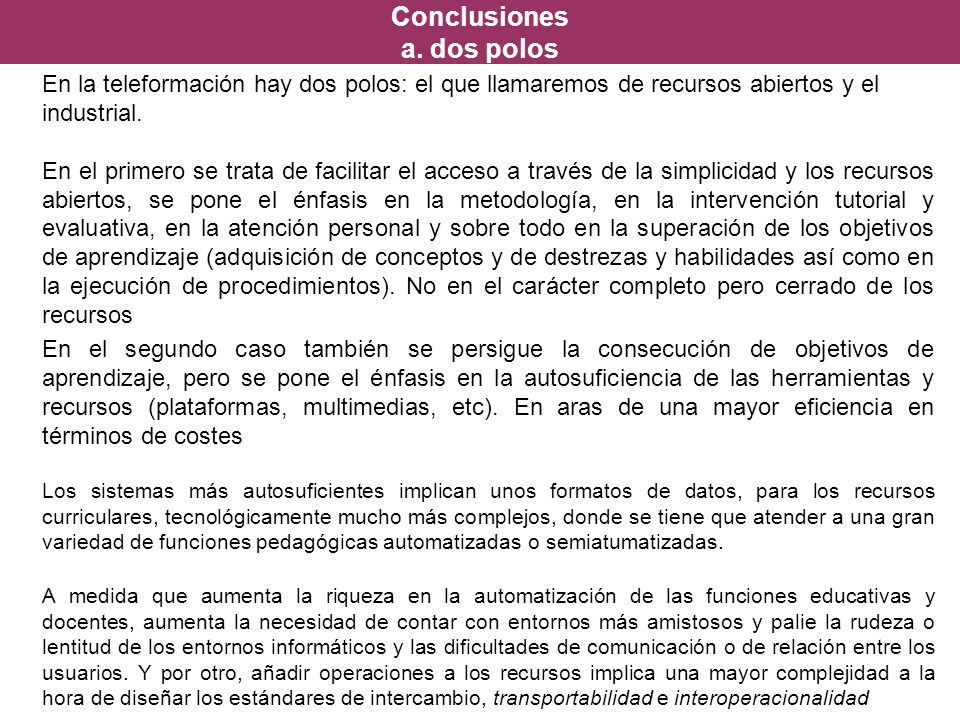 Conclusiones
a. dos polos

En la teleformación hay dos polos: el que llamaremos de recursos abiertos y el industrial.

En el primero se trata de facilitar el acceso a través de la simplicidad y los recursos abiertos, se pone el énfasis en la metodología, en la intervención tutorial y evaluativa, en la atención personal y sobre todo en la superación de los objetivos de aprendizaje (adquisición de conceptos y de destrezas y habilidades así como en la ejecución de procedimientos). No en el carácter completo pero cerrado de los recursos

En el segundo caso también se persigue la consecución de objetivos de aprendizaje, pero se pone el énfasis en la autosuficiencia de las herramientas y recursos (plataformas, multimedias, etc). En aras de una mayor eficiencia en términos de costes

Los sistemas más autosuficientes implican unos formatos de datos, para los recursos curriculares, tecnológicamente mucho más complejos, donde se tiene que atender a una gran variedad de funciones pedagógicas automatizadas o semiatumatizadas.

A medida que aumenta la riqueza en la automatización de las funciones educativas y docentes, aumenta la necesidad de contar con entornos más amistosos y palie la rudeza o lentitud de los entornos informáticos y las dificultades de comunicación o de relación entre los usuarios. Y por otro, añadir operaciones a los recursos implica una mayor complejidad a la hora de diseñar los estándares de intercambio, transportabilidad e interoperacionalidad